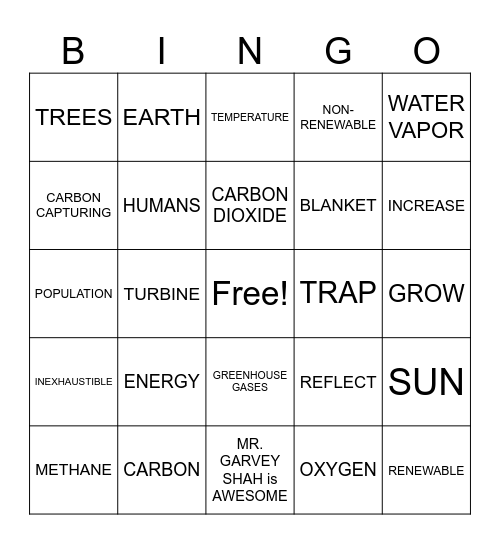 | B | I | N | G | O |
|---|---|---|---|---|
| TREES | EARTH | TEMPERATURE | NON-RENEWABLE | WATER VAPOR |
| CARBON CAPTURING | HUMANS | CARBON DIOXIDE | BLANKET | INCREASE |
| POPULATION | TURBINE | Free! | TRAP | GROW |
| INEXHAUSTIBLE | ENERGY | GREENHOUSE GASES | REFLECT | SUN |
| METHANE | CARBON | MR. GARVEY SHAH is AWESOME | OXYGEN | RENEWABLE |